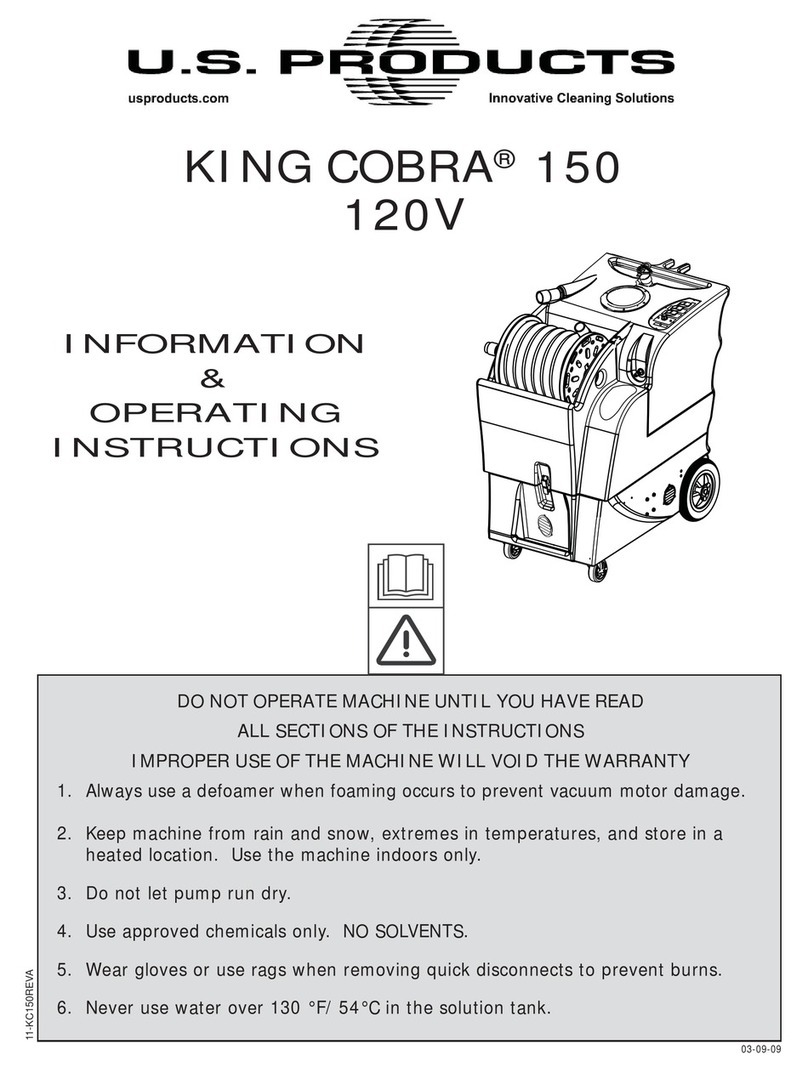 U.S. PRODUCTS
usproducts.com
Innovative Cleaning Solutions

KING COBRA® 150
120V

INFORMATION
&
OPERATING
INSTRUCTIONS

DO NOT OPERATE MACHINE UNTIL YOU HAVE READ
ALL SECTIONS OF THE INSTRUCTIONS
IMPROPER USE OF THE MACHINE WILL VOID THE WARRANTY

1. Always use a defoamer when foaming occurs to prevent vacuum motor damage.

2. Keep machine from rain and snow, extremes in temperatures, and store in a heated location. Use the machine indoors only.

3. Do not let pump run dry.

4. Use approved chemicals only. NO SOLVENTS.

5. Wear gloves or use rags when removing quick disconnects to prevent burns.

6. Never use water over 130 °F/ 54°C in the solution tank.

11-KC150REVA

03-09-09